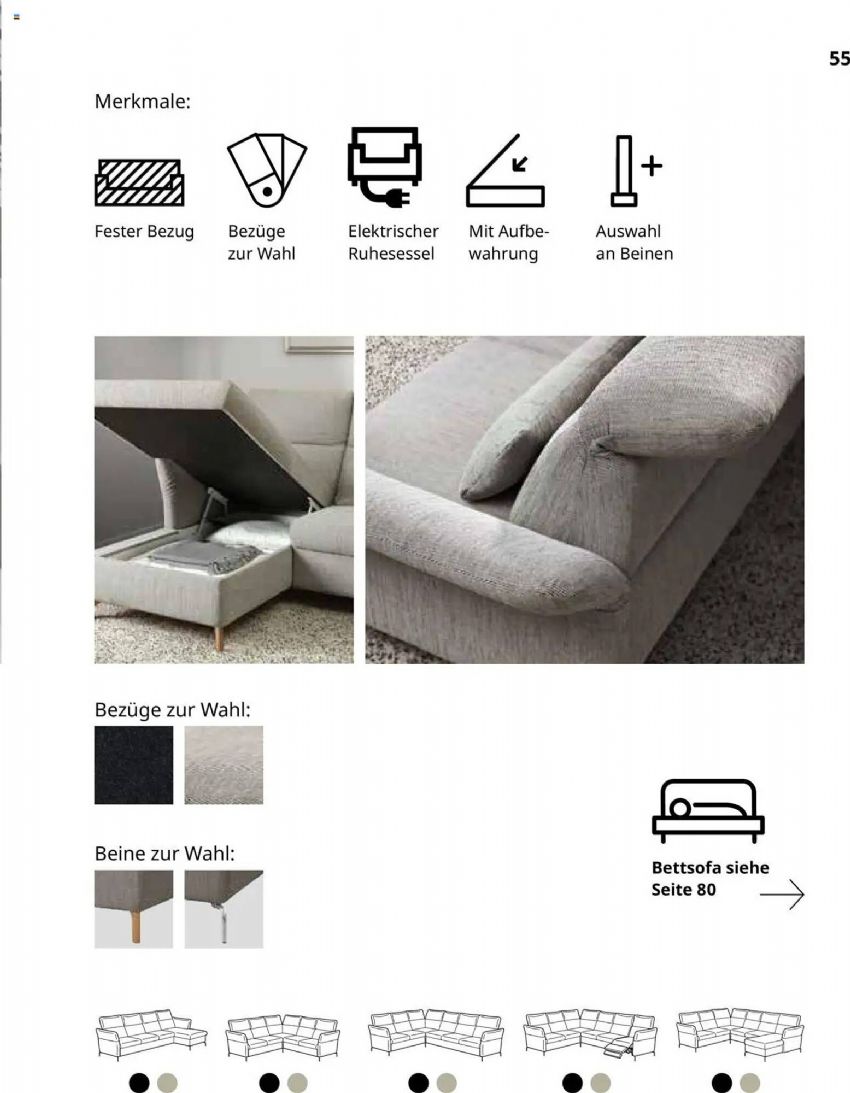 55

Merkmale:

Fester Bezug

Bezüge zur Wahl

Elektrischer Ruhesessel

Mit Aufbewahrung

Auswahl an Beinen

Bezüge zur Wahl:

Beine zur Wahl:

Bettsofa siehe Seite 80